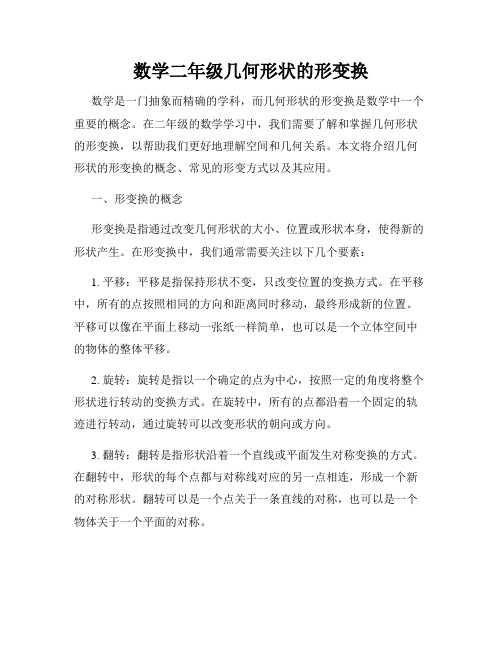 数学二年级几何形状的形变换

数学是一门抽象而精确的学科，而几何形状的形变换是数学中一个重要的概念。在二年级的数学学习中，我们需要了解和掌握几何形状的形变换，以帮助我们更好地理解空间和几何关系。本文将介绍几何形状的形变换的概念、常见的形变方式以及其应用。

一、形变换的概念

形变换是指通过改变几何形状的大小、位置或形状本身，使得新的形状产生。在形变换中，我们通常需要关注以下几个要素：

1. 平移：平移是指保持形状不变，只改变位置的变换方式。在平移中，所有的点按照相同的方向和距离同时移动，最终形成新的位置。平移可以像在平面上移动一张纸一样简单，也可以是一个立体空间中的物体的整体平移。

2. 旋转：旋转是指以一个确定的点为中心，按照一定的角度将整个形状进行转动的变换方式。在旋转中，所有的点都沿着一个固定的轨迹进行转动，通过旋转可以改变形状的朝向或方向。

3. 翻转：翻转是指形状沿着一个直线或平面发生对称变换的方式。在翻转中，形状的每个点都与对称线对应的另一点相连，形成一个新的对称形状。翻转可以是一个点关于一条直线的对称，也可以是一个物体关于一个平面的对称。